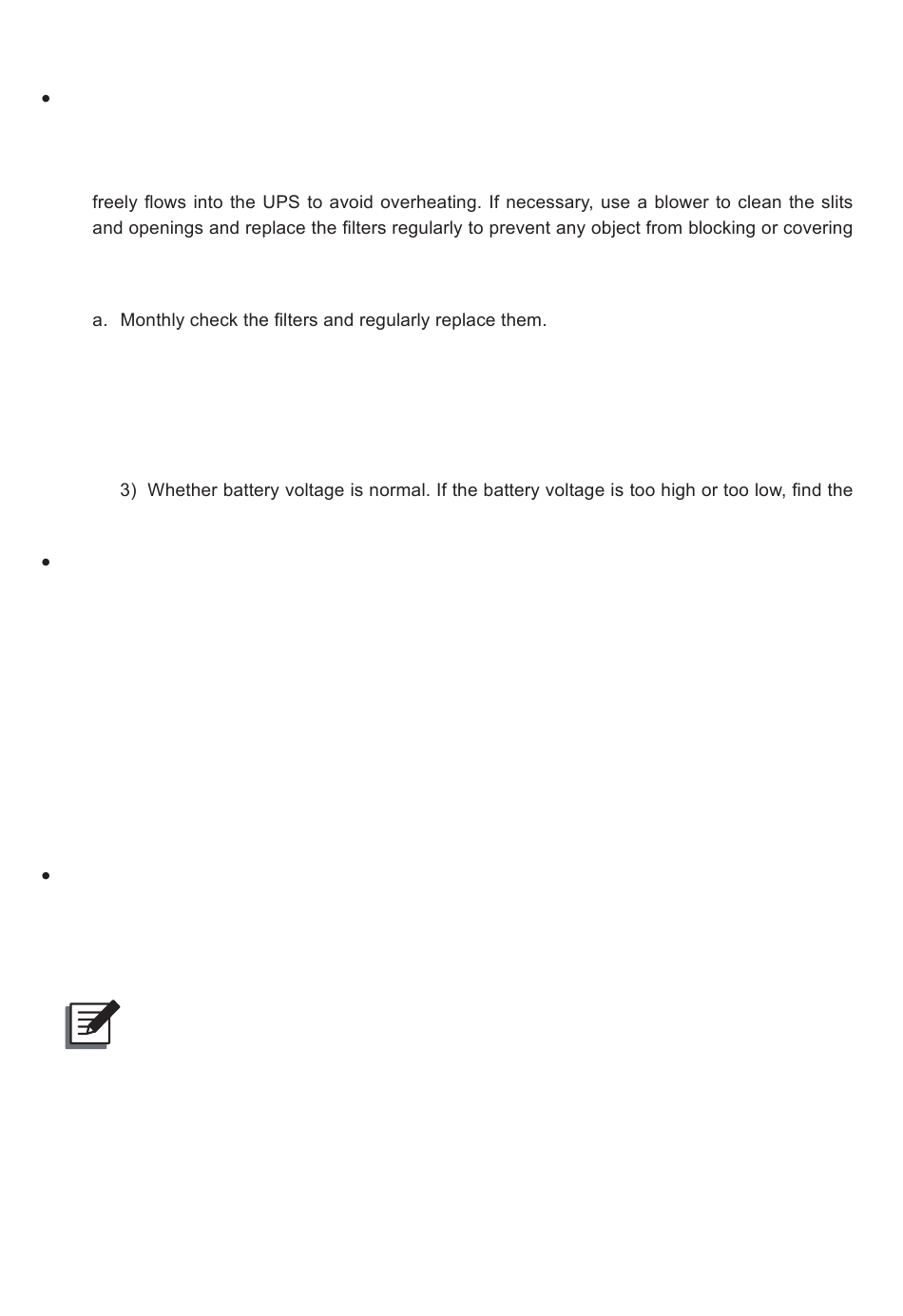 •

freely flows into the UPS to avoid overheating. If necessary, use a blower to clean the slits and openings and replace the filters regularly to prevent any object from blocking or covering

a. Monthly check the filters and regularly replace them.

3) Whether battery voltage is normal. If the battery voltage is too high or too low, find the

•

•